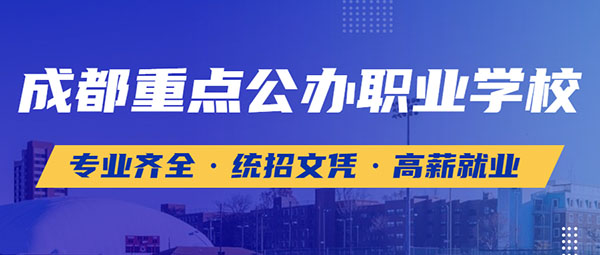 成都重点公办职业学校

专业齐全 · 统招文凭 · 高薪就业